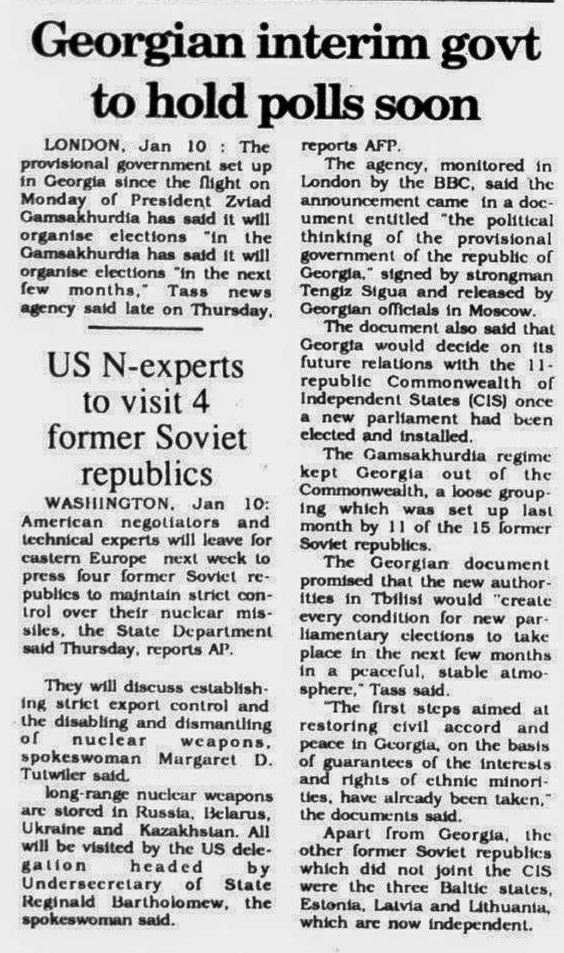 Georgian interim govt to hold polls soon

LONDON, Jan 10 : The provisional government set up in Georgia since the flight on Monday of President Zviad Gamsakhurdia has said it will organise elections "in the Gamsakhurdia has said it will organise elections "in the next few months," Tass news agency said late on Thursday, reports AFP.

The agency, monitored in London by the BBC, said the announcement came in a document entitled "the political thinking of the provisional government of the republic of Georgia," signed by strongman Tengiz Sigua and released by Georgian officials in Moscow.

The document also said that Georgia would decide on its future relations with the 11-republic Commonwealth of Independent States (CIS) once a new parliament had been elected and installed.

The Gamsakhurdia regime kept Georgia out of the Commonwealth, a loose grouping which was set up last month by 11 of the 15 former Soviet republics.

The Georgian document promised that the new authorities in Tbilisi would "create every condition for new parliamentary elections to take place in the next few months in a peaceful, stable atmosphere," Tass said.

"The first steps aimed at restoring civil accord and peace in Georgia, on the basis of guarantees of the interests and rights of ethnic minorities, have already been taken," the documents said.

Apart from Georgia, the other former Soviet republics which did not joint the CIS were the three Baltic states, Estonia, Latvia and Lithuania, which are now independent.

US N-experts to visit 4 former Soviet republics

WASHINGTON, Jan 10: American negotiators and technical experts will leave for eastern Europe next week to press four former Soviet republics to maintain strict control over their nuclear missiles, the State Department said Thursday, reports AP.

They will discuss establishing strict export control and the disabling and dismantling of nuclear weapons, spokeswoman Margaret D. Tutwiler said.

long-range nuclear weapons are stored in Russia, Belarus, Ukraine and Kazakhstan. All will be visited by the US delegation headed by Undersecretary of State Reginald Bartholomew, the spokeswoman said.